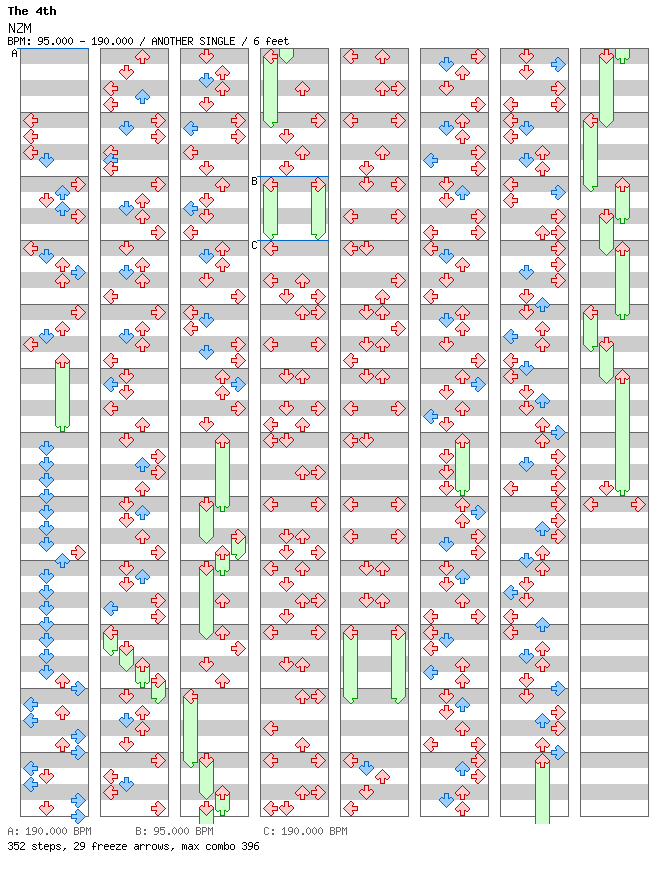 The 4th
NZM
BPM: 95.000 - 190.000 / ANOTHER SINGLE / 6 feet

A

B

C

A: 190.000 BPM    B: 95.000 BPM    C: 190.000 BPM
352 steps, 29 freeze arrows, max combo 396